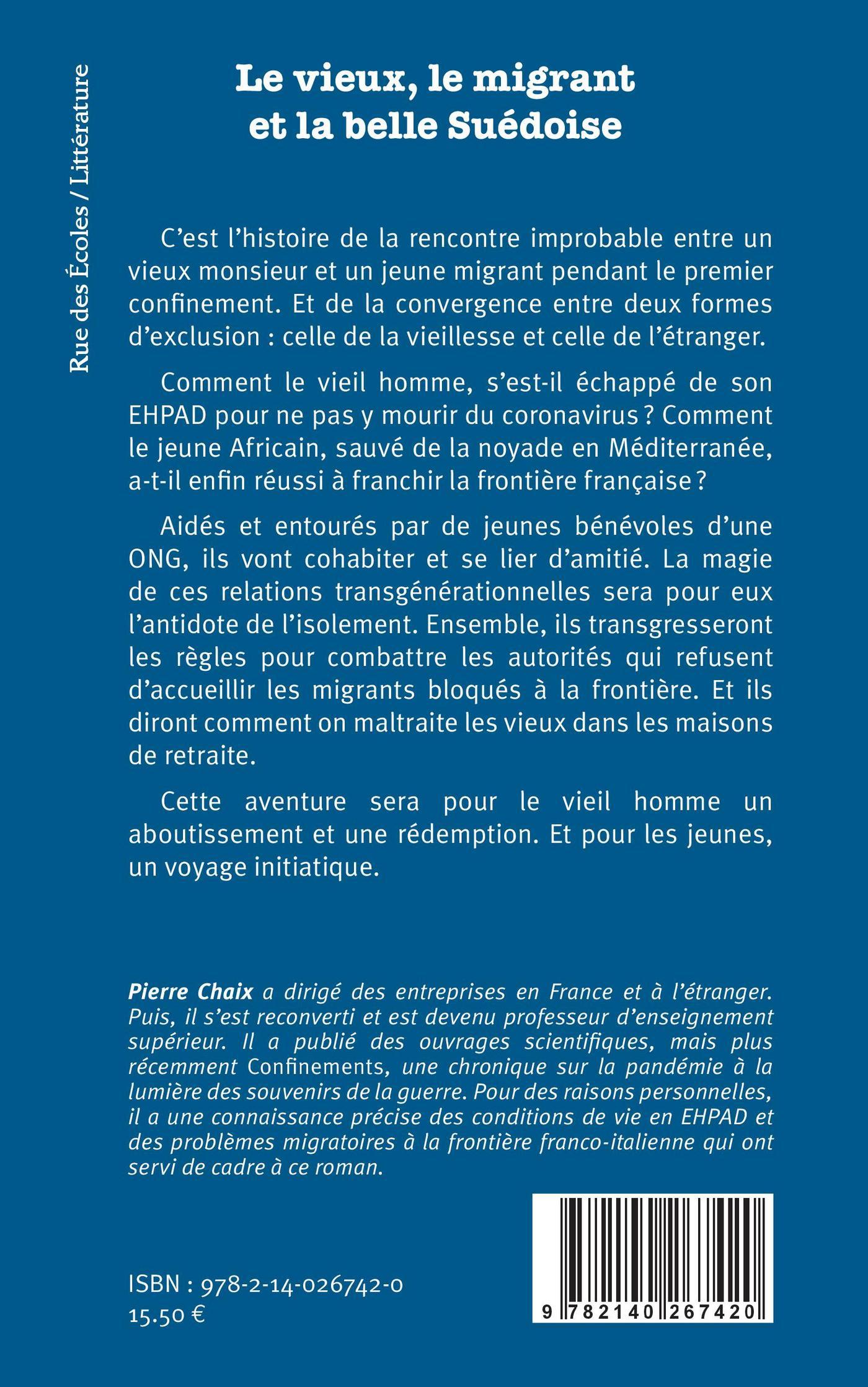 Rue des Écoles / Littérature

Le vieux, le migrant et la belle Suédoise

C'est l'histoire de la rencontre improbable entre un vieux monsieur et un jeune migrant pendant le premier confinement. Et de la convergence entre deux formes d'exclusion : celle de la vieillesse et celle de l'étranger.

Comment le vieil homme, s'est-il échappé de son EHPAD pour ne pas y mourir du coronavirus ? Comment le jeune Africain, sauvé de la noyade en Méditerranée, a-t-il enfin réussi à franchir la frontière française ?

Aidés et entourés par de jeunes bénévoles d'une ONG, ils vont cohabiter et se lier d'amitié. La magie de ces relations transgénérationnelles sera pour eux l'antidote de l'isolement. Ensemble, ils transgresseront les règles pour combattre les autorités qui refusent d'accueillir les migrants bloqués à la frontière. Et ils diront comment on maltraite les vieux dans les maisons de retraite.

Cette aventure sera pour le vieil homme un aboutissement et une rédemption. Et pour les jeunes, un voyage initiatique.

Pierre Chaix a dirigé des entreprises en France et à l'étranger. Puis, il s'est reconverti et est devenu professeur d'enseignement supérieur. Il a publié des ouvrages scientifiques, mais plus récemment Confinements, une chronique sur la pandémie à la lumière des souvenirs de la guerre. Pour des raisons personnelles, il a une connaissance précise des conditions de vie en EHPAD et des problèmes migratoires à la frontière franco-italienne qui ont servi de cadre à ce roman.

ISBN : 978-2-14-026742-0
15.50 €

9 782140 267420